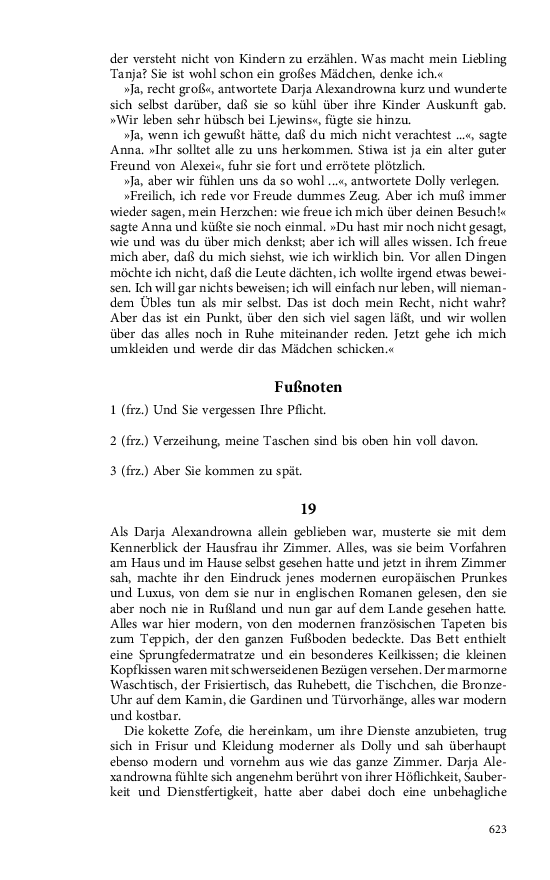 der versteht nicht von Kindern zu erzählen. Was macht mein Liebling Tanja? Sie ist wohl schon ein großes Mädchen, denke ich.«

»Ja, recht groß«, antwortete Darja Alexandrowna kurz und wunderte sich selbst darüber, daß sie so kühl über ihre Kinder Auskunft gab. »Wir leben sehr hübsch bei Ljewins«, fügte sie hinzu.

»Ja, wenn ich gewußt hätte, daß du mich nicht verachtest ...«, sagte Anna. »Ihr solltet alle zu uns herkommen. Stiwa ist ja ein alter guter Freund von Alexei«, fuhr sie fort und errötete plötzlich.

»Ja, aber wir fühlen uns da so wohl ...«, antwortete Dolly verlegen.

»Freilich, ich rede vor Freude dummes Zeug. Aber ich muß immer wieder sagen, mein Herzchen: wie freue ich mich über deinen Besuch!« sagte Anna und küßte sie noch einmal. »Du hast mir noch nicht gesagt, wie und was du über mich denkst; aber ich will alles wissen. Ich freue mich aber, daß du mich siehst, wie ich wirklich bin. Vor allen Dingen möchte ich nicht, daß die Leute dächten, ich wollte irgend etwas beweisen. Ich will gar nichts beweisen; ich will einfach nur leben, will niemandem Übles tun als mir selbst. Das ist doch mein Recht, nicht wahr? Aber das ist ein Punkt, über den sich viel sagen läßt, und wir wollen über das alles noch in Ruhe miteinander reden. Jetzt gehe ich mich umkleiden und werde dir das Mädchen schicken.«

Fußnoten

1 (frz.) Und Sie vergessen Ihre Pflicht.

2 (frz.) Verzeihung, meine Taschen sind bis oben hin voll davon.

3 (frz.) Aber Sie kommen zu spät.

19

Als Darja Alexandrowna allein geblieben war, musterte sie mit dem Kennerblick der Hausfrau ihr Zimmer. Alles, was sie beim Vorfahren am Haus und im Hause selbst gesehen hatte und jetzt in ihrem Zimmer sah, machte ihr den Eindruck jenes modernen europäischen Prunkes und Luxus, von dem sie nur in englischen Romanen gelesen, den sie aber noch nie in Rußland und nun gar auf dem Lande gesehen hatte. Alles war hier modern, von den modernen französischen Tapeten bis zum Teppich, der den ganzen Fußboden bedeckte. Das Bett enthielt eine Sprungfedermatratze und ein besonderes Keilkissen; die kleinen Kopfkissen waren mit schwerseidenen Bezügen versehen. Der marmorne Waschtisch, der Frisiertisch, das Ruhebett, die Tischchen, die Bronze-Uhr auf dem Kamin, die Gardinen und Türvorhänge, alles war modern und kostbar.

Die kokette Zofe, die hereinkam, um ihre Dienste anzubieten, trug sich in Frisur und Kleidung moderner als Dolly und sah überhaupt ebenso modern und vornehm aus wie das ganze Zimmer. Darja Alexandrowna fühlte sich angenehm berührt von ihrer Höflichkeit, Sauberkeit und Dienstfertigkeit, hatte aber dabei doch eine unbehagliche

623